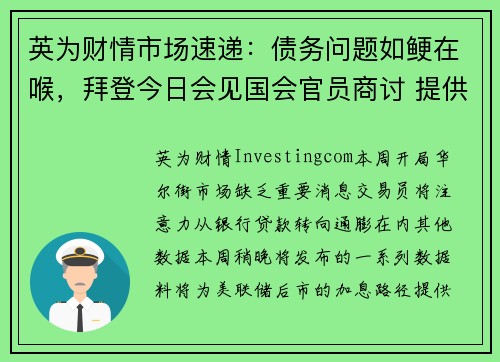 英为财情市场速递：债务问题如鲠在喉，拜登今日会见国会官员商讨 提供

英为财情Investingcom本周开局华尔街市场缺乏重要消息交易员将注意力从银行贷款转向通膨在内其他数据本周稍晚将发布的一系列数据料将为美联储后市的加息路径提供